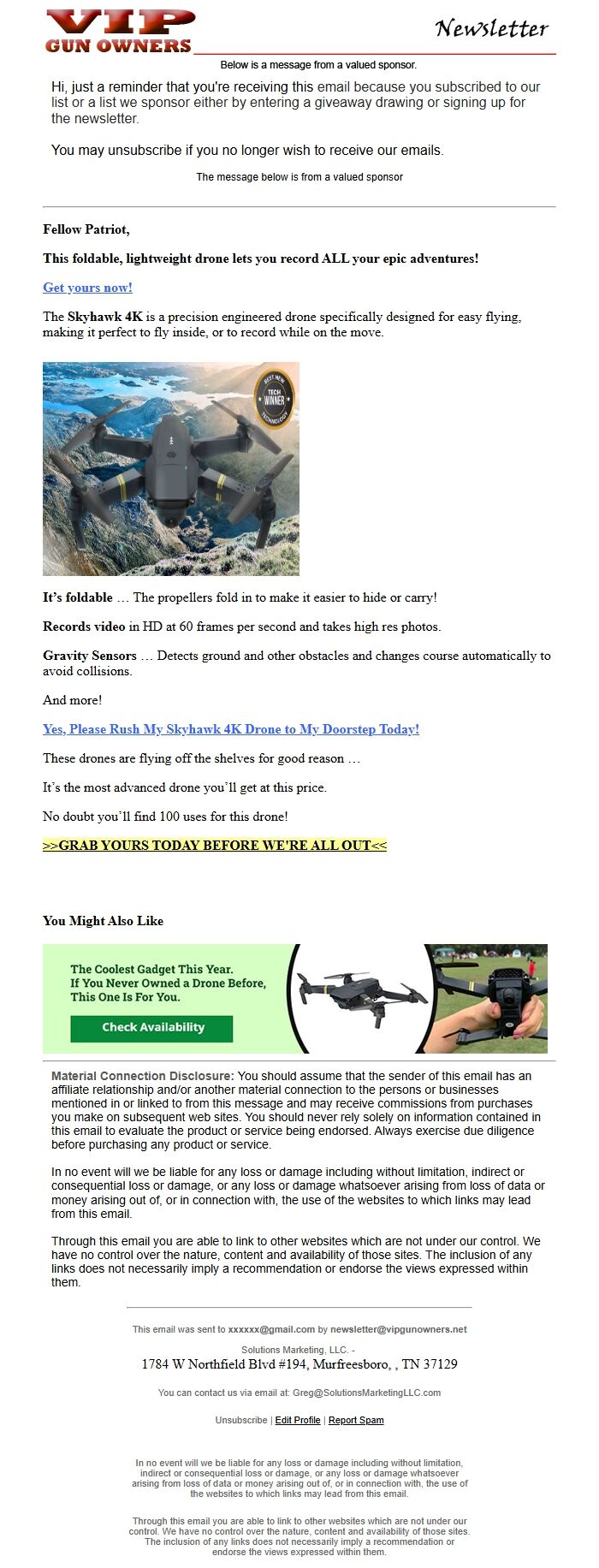 VIP
GUN OWNERS

Newsletter

Below is a message from a valued sponsor.

Hi, just a reminder that you're receiving this email because you subscribed to our list or a list we sponsor either by entering a giveaway drawing or signing up for the newsletter.

You may unsubscribe if you no longer wish to receive our emails.

The message below is from a valued sponsor

Fellow Patriot,

This foldable, lightweight drone lets you record ALL your epic adventures!

Get yours now!

The Skyhawk 4K is a precision engineered drone specifically designed for easy flying, making it perfect to fly inside, or to record while on the move.

BEST NEW TECH WINNER TECHNOLOGY

It's foldable … The propellers fold in to make it easier to hide or carry!

Records video in HD at 60 frames per second and takes high res photos.

Gravity Sensors … Detects ground and other obstacles and changes course automatically to avoid collisions.

And more!

Yes, Please Rush My Skyhawk 4K Drone to My Doorstep Today!

These drones are flying off the shelves for good reason …

It's the most advanced drone you'll get at this price.

No doubt you'll find 100 uses for this drone!

>>GRAB YOURS TODAY BEFORE WE'RE ALL OUT<<

You Might Also Like

The Coolest Gadget This Year.
If You Never Owned a Drone Before, This One Is For You.
Check Availability

Material Connection Disclosure: You should assume that the sender of this email has an affiliate relationship and/or another material connection to the persons or businesses mentioned in or linked to from this message and may receive commissions from purchases you make on subsequent web sites. You should never rely solely on information contained in this email to evaluate the product or service being endorsed. Always exercise due diligence before purchasing any product or service.

In no event will we be liable for any loss or damage including without limitation, indirect or consequential loss or damage, or any loss or damage whatsoever arising from loss of data or money arising out of, or in connection with, the use of the websites to which links may lead from this email.

Through this email you are able to link to other websites which are not under our control. We have no control over the nature, content and availability of those sites. The inclusion of any links does not necessarily imply a recommendation or endorse the views expressed within them.

This email was sent to xxxxxx@gmail.com by newsletter@vipgunowners.net

Solutions Marketing, LLC. -
1784 W Northfield Blvd #194, Murfreesboro, , TN 37129

You can contact us via email at: Greg@SolutionsMarketingLLC.com

Unsubscribe | Edit Profile | Report Spam

In no event will we be liable for any loss or damage including without limitation, indirect or consequential loss or damage, or any loss or damage whatsoever arising from loss of data or money arising out of, or in connection with, the use of the websites to which links may lead from this email.

Through this email you are able to link to other websites which are not under our control. We have no control over the nature, content and availability of those sites. The inclusion of any links does not necessarily imply a recommendation or endorse the views expressed within them.